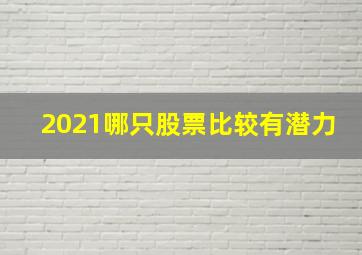 2021哪只股票比较有潜力